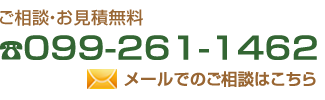 ご相談・お見積無料

☎099-261-1462

メールでのご相談はこちら